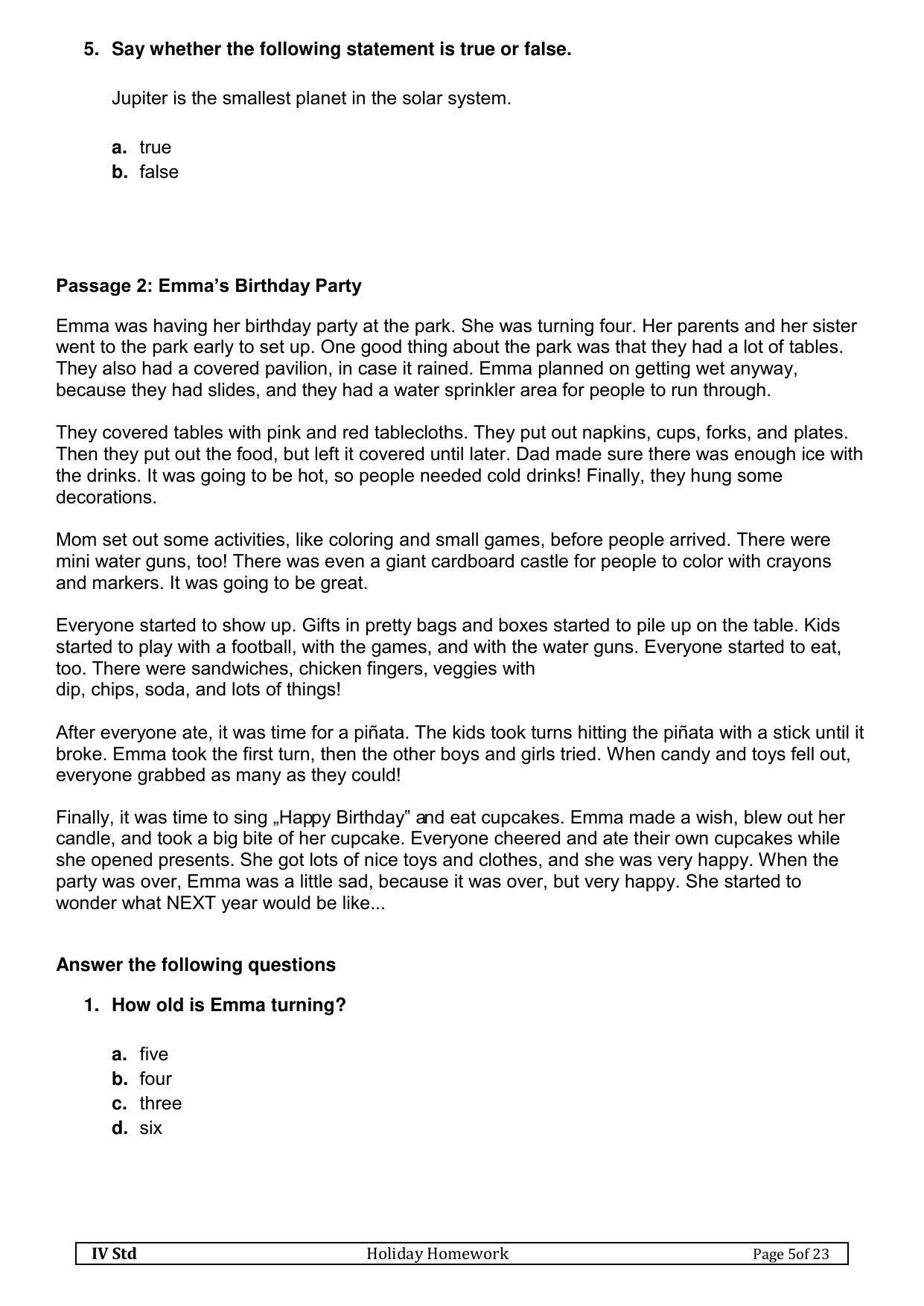 5. Say whether the following statement is true or false.

Jupiter is the smallest planet in the solar system.

a. true
b. false

Passage 2: Emma's Birthday Party

Emma was having her birthday party at the park. She was turning four. Her parents and her sister went to the park early to set up. One good thing about the park was that they had a lot of tables. They also had a covered pavilion, in case it rained. Emma planned on getting wet anyway, because they had slides, and they had a water sprinkler area for people to run through.

They covered tables with pink and red tablecloths. They put out napkins, cups, forks, and plates. Then they put out the food, but left it covered until later. Dad made sure there was enough ice with the drinks. It was going to be hot, so people needed cold drinks! Finally, they hung some decorations.

Mom set out some activities, like coloring and small games, before people arrived. There were mini water guns, too! There was even a giant cardboard castle for people to color with crayons and markers. It was going to be great.

Everyone started to show up. Gifts in pretty bags and boxes started to pile up on the table. Kids started to play with a football, with the games, and with the water guns. Everyone started to eat, too. There were sandwiches, chicken fingers, veggies with
dip, chips, soda, and lots of things!

After everyone ate, it was time for a piñata. The kids took turns hitting the piñata with a stick until it broke. Emma took the first turn, then the other boys and girls tried. When candy and toys fell out, everyone grabbed as many as they could!

Finally, it was time to sing „Happy Birthday" and eat cupcakes. Emma made a wish, blew out her candle, and took a big bite of her cupcake. Everyone cheered and ate their own cupcakes while she opened presents. She got lots of nice toys and clothes, and she was very happy. When the party was over, Emma was a little sad, because it was over, but very happy. She started to wonder what NEXT year would be like...

Answer the following questions

1. How old is Emma turning?

a. five
b. four
c. three
d. six

IV Std Holiday Homework Page 5of 23